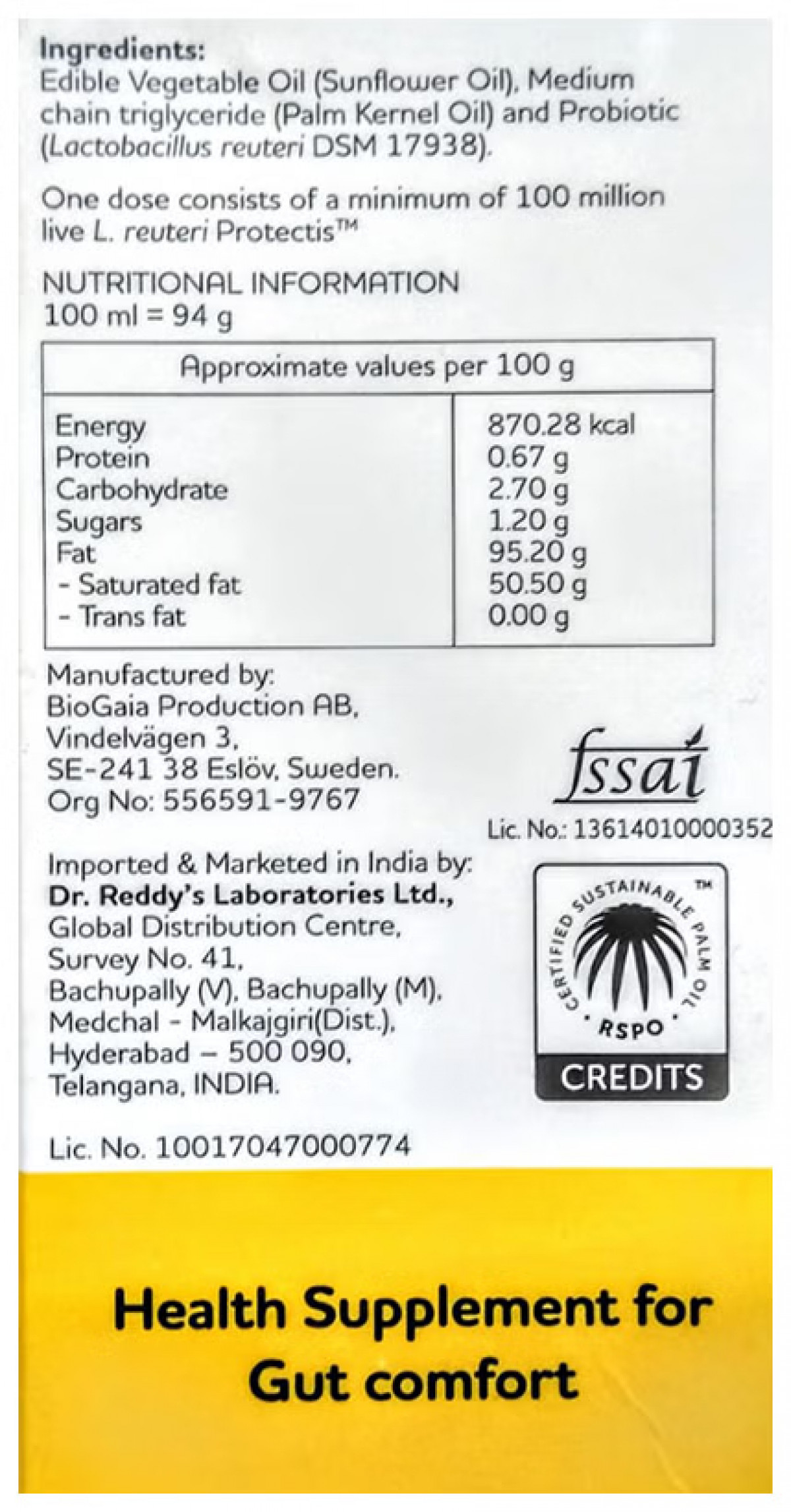 Ingredients:
Edible Vegetable Oil (Sunflower Oil), Medium chain triglyceride (Palm Kernel Oil) and Probiotic (Lactobacillus reuteri DSM 17938).

One dose consists of a minimum of 100 million live L. reuteri Protectis™

NUTRITIONAL INFORMATION
100 ml = 94 g

| Approximate values per 100 g | |
|---|---|
| Energy | 870.28 kcal |
| Protein | 0.67 g |
| Carbohydrate | 2.70 g |
| Sugars | 1.20 g |
| Fat | 95.20 g |
| - Saturated fat | 50.50 g |
| - Trans fat | 0.00 g |

Manufactured by:
BioGaia Production AB,
Vindelvägen 3,
SE-241 38 Eslöv, Sweden.
Org No: 556591-9767

fssai
Lic. No.: 13614010000352

Imported & Marketed in India by:
Dr. Reddy's Laboratories Ltd.,
Global Distribution Centre,
Survey No. 41,
Bachupally (V), Bachupally (M),
Medchal - Malkajgiri(Dist.),
Hyderabad – 500 090,
Telangana, INDIA.

CERTIFIED SUSTAINABLE PALM OIL ™
RSPO
CREDITS

Lic. No. 10017047000774

Health Supplement for Gut comfort